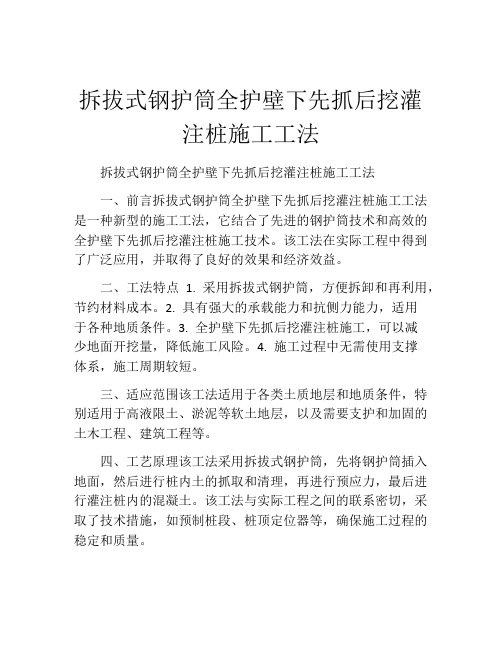 拆拔式钢护筒全护壁下先抓后挖灌注桩施工工法

拆拔式钢护筒全护壁下先抓后挖灌注桩施工工法

一、前言拆拔式钢护筒全护壁下先抓后挖灌注桩施工工法是一种新型的施工工法，它结合了先进的钢护筒技术和高效的全护壁下先抓后挖灌注桩施工技术。该工法在实际工程中得到了广泛应用，并取得了良好的效果和经济效益。

二、工法特点 1. 采用拆拔式钢护筒，方便拆卸和再利用，节约材料成本。2. 具有强大的承载能力和抗侧力能力，适用于各种地质条件。3. 全护壁下先抓后挖灌注桩施工，可以减少地面开挖量，降低施工风险。4. 施工过程中无需使用支撑体系，施工周期较短。

三、适应范围该工法适用于各类土质地层和地质条件，特别适用于高液限土、淤泥等软土地层，以及需要支护和加固的土木工程、建筑工程等。

四、工艺原理该工法采用拆拔式钢护筒，先将钢护筒插入地面，然后进行桩内土的抓取和清理，再进行预应力，最后进行灌注桩内的混凝土。该工法与实际工程之间的联系密切，采取了技术措施，如预制桩段、桩顶定位器等，确保施工过程的稳定和质量。